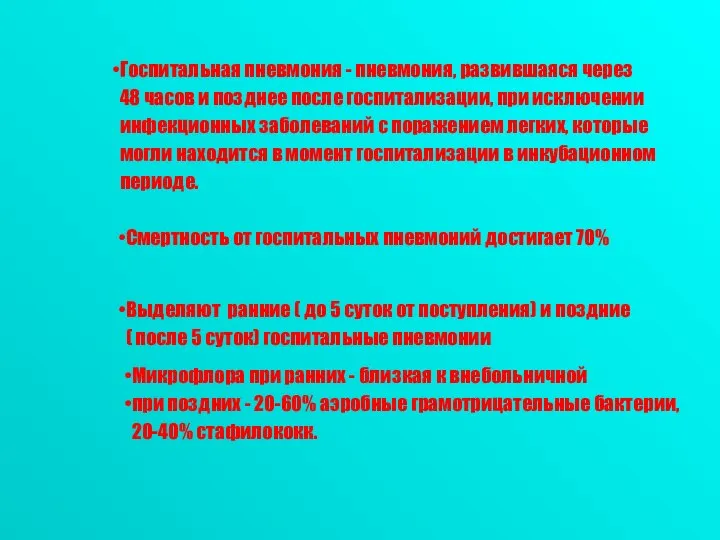 •Госпитальная пневмония - пневмония, развившаяся через 48 часов и позднее после госпитализации, при исключении инфекционных заболеваний с поражением легких, которые могли находится в момент госпитализации в инкубационном периоде.

•Смертность от госпитальных пневмоний достигает 70%

•Выделяют ранние ( до 5 суток от поступления) и поздние ( после 5 суток) госпитальные пневмонии

•Микрофлора при ранних - близкая к внебольничной
•при поздних - 20-60% аэробные грамотрицательные бактерии, 20-40% стафилококк.